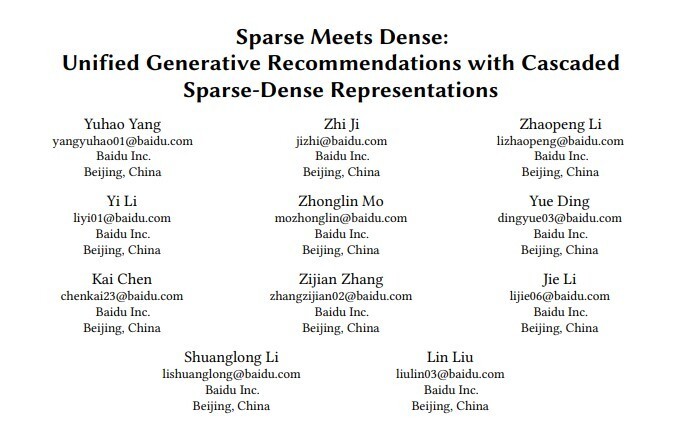 Sparse Meets Dense:
Unified Generative Recommendations with Cascaded Sparse-Dense Representations

Yuhao Yang
yangyuhao01@baidu.com
Baidu Inc.
Beijing, China

Zhi Ji
jizhi@baidu.com
Baidu Inc.
Beijing, China

Zhaopeng Li
lizhaopeng@baidu.com
Baidu Inc.
Beijing, China

Yi Li
liyi01@baidu.com
Baidu Inc.
Beijing, China

Zhonglin Mo
mozhonglin@baidu.com
Baidu Inc.
Beijing, China

Yue Ding
dingyue03@baidu.com
Baidu Inc.
Beijing, China

Kai Chen
chenkai23@baidu.com
Baidu Inc.
Beijing, China

Zijian Zhang
zhangzijian02@baidu.com
Baidu Inc.
Beijing, China

Jie Li
lijie06@baidu.com
Baidu Inc.
Beijing, China

Shuanglong Li
lishuanglong@baidu.com
Baidu Inc.
Beijing, China

Lin Liu
liulin03@baidu.com
Baidu Inc.
Beijing, China